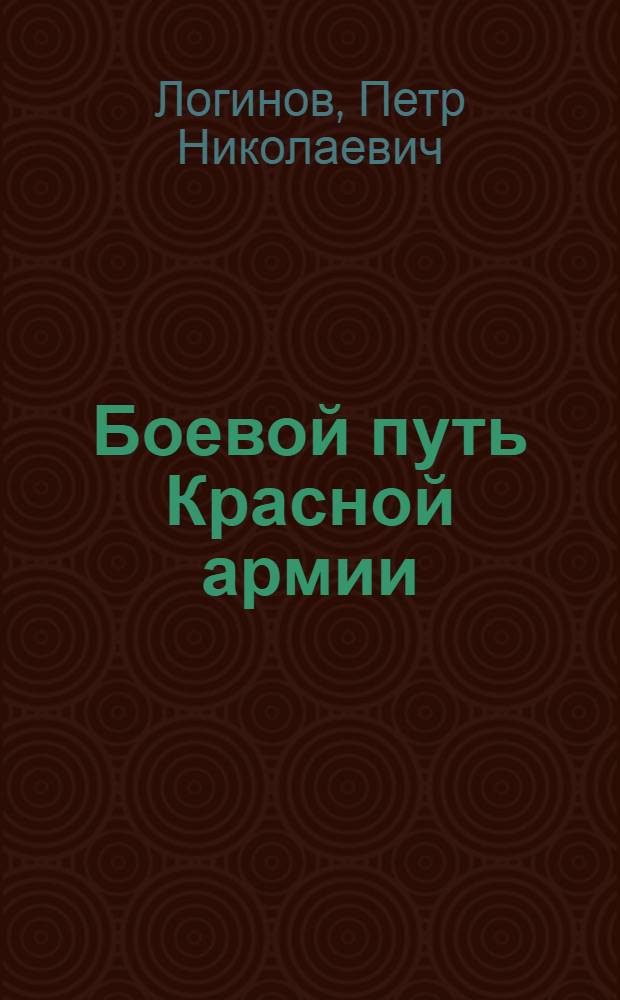 Логинов, Петр Николаевич

Боевой путь Красной армии